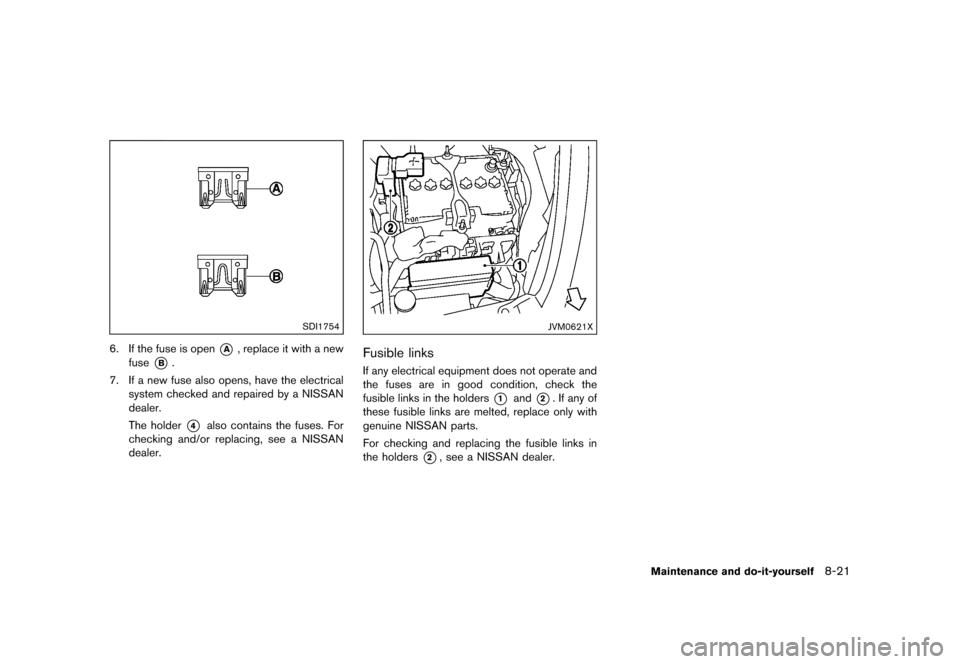 A

B

SDI1754

6. If the fuse is open A, replace it with a new fuse B.

7. If a new fuse also opens, have the electrical system checked and repaired by a NISSAN dealer.

The holder 4 also contains the fuses. For checking and/or replacing, see a NISSAN dealer.

2

1

JVM0621X

Fusible links

If any electrical equipment does not operate and the fuses are in good condition, check the fusible links in the holders 1 and 2. If any of these fusible links are melted, replace only with genuine NISSAN parts.

For checking and replacing the fusible links in the holders 2, see a NISSAN dealer.

Maintenance and do-it-yourself 8-21

carmanualsonline.info